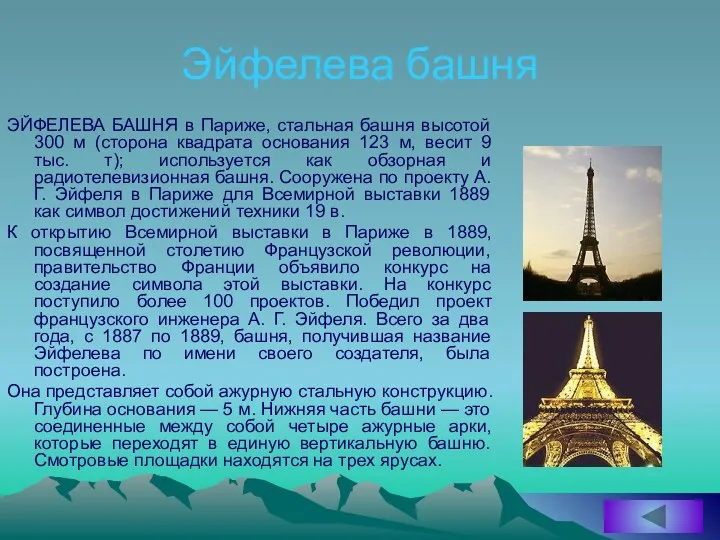 Эйфелева башня

ЭЙФЕЛЕВА БАШНЯ в Париже, стальная башня высотой 300 м (сторона квадрата основания 123 м, весит 9 тыс. т); используется как обзорная и радиотелевизионная башня. Сооружена по проекту А. Г. Эйфеля в Париже для Всемирной выставки 1889 как символ достижений техники 19 в.

К открытию Всемирной выставки в Париже в 1889, посвященной столетию Французской революции, правительство Франции объявило конкурс на создание символа этой выставки. На конкурс поступило более 100 проектов. Победил проект французского инженера А. Г. Эйфеля. Всего за два года, с 1887 по 1889, башня, получившая название Эйфелева по имени своего создателя, была построена.

Она представляет собой ажурную стальную конструкцию. Глубина основания — 5 м. Нижняя часть башни — это соединенные между собой четыре ажурные арки, которые переходят в единую вертикальную башню. Смотровые площадки находятся на трех ярусах.